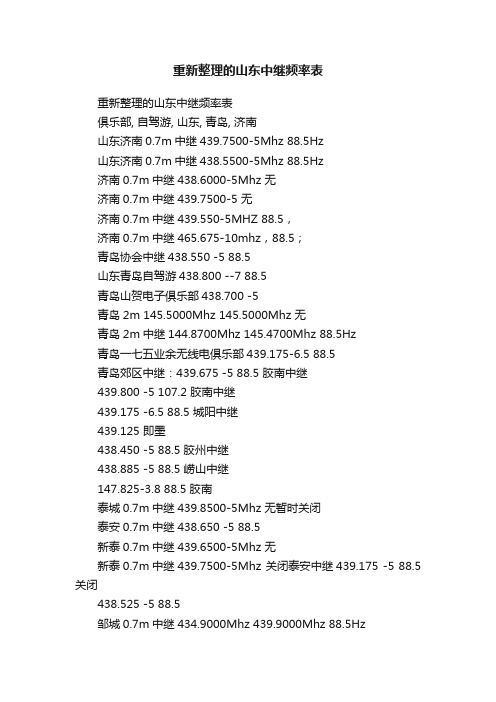 重新整理的山东中继频率表

重新整理的山东中继频率表

俱乐部, 自驾游, 山东, 青岛, 济南

山东济南 0.7m 中继 439.7500-5Mhz 88.5Hz

山东济南 0.7m 中继 438.5500-5Mhz 88.5Hz

济南 0.7m 中继 438.6000-5Mhz 无

济南 0.7m 中继 439.7500-5 无

济南 0.7m 中继 439.550-5MHZ 88.5，

济南 0.7m 中继 465.675-10mhz，88.5；

青岛协会中继 438.550 -5 88.5

山东青岛自驾游 438.800 --7 88.5

青岛山贺电子俱乐部 438.700 -5

青岛 2m 145.5000Mhz 145.5000Mhz 无

青岛 2m 中继 144.8700Mhz 145.4700Mhz 88.5Hz

青岛一七五业余无线电俱乐部 439.175-6.5 88.5

青岛郊区中继：439.675 -5 88.5 胶南中继

439.800 -5 107.2 胶南中继

439.175 -6.5 88.5 城阳中继

439.125 即墨

438.450 -5 88.5 胶州中继

438.885 -5 88.5 崂山中继

147.825-3.8 88.5 胶南

泰城 0.7m 中继 439.8500-5Mhz 无暂时关闭

泰安 0.7m 中继 438.650 -5 88.5

新泰 0.7m 中继 439.6500-5Mhz 无

新泰 0.7m 中继 439.7500-5Mhz 关闭泰安中继 439.175 -5 88.5 关闭

438.525 -5 88.5

邹城 0.7m 中继 434.9000Mhz 439.9000Mhz 88.5Hz